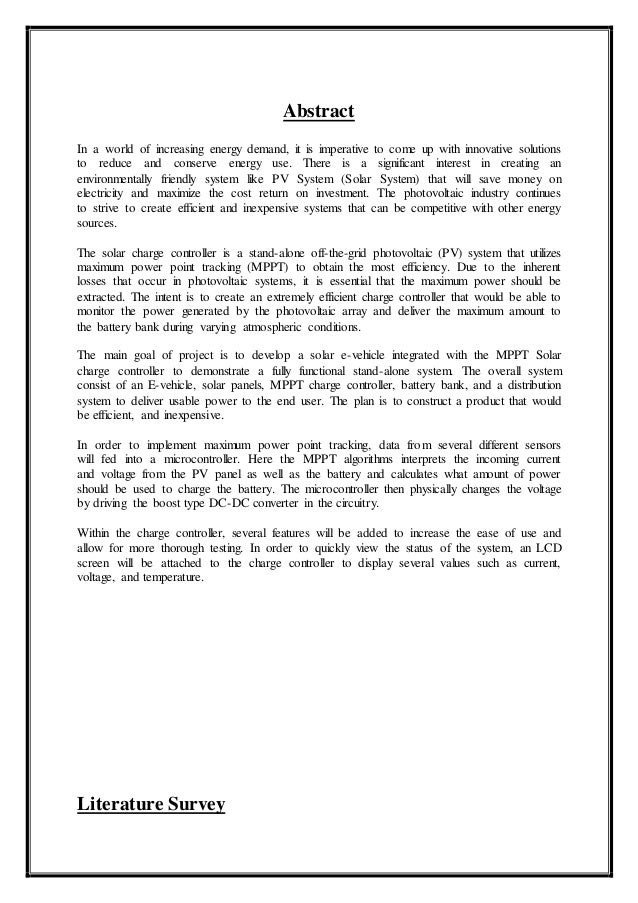 Abstract

In a world of increasing energy demand, it is imperative to come up with innovative solutions to reduce and conserve energy use. There is a significant interest in creating an environmentally friendly system like PV System (Solar System) that will save money on electricity and maximize the cost return on investment. The photovoltaic industry continues to strive to create efficient and inexpensive systems that can be competitive with other energy sources.

The solar charge controller is a stand-alone off-the-grid photovoltaic (PV) system that utilizes maximum power point tracking (MPPT) to obtain the most efficiency. Due to the inherent losses that occur in photovoltaic systems, it is essential that the maximum power should be extracted. The intent is to create an extremely efficient charge controller that would be able to monitor the power generated by the photovoltaic array and deliver the maximum amount to the battery bank during varying atmospheric conditions.

The main goal of project is to develop a solar e-vehicle integrated with the MPPT Solar charge controller to demonstrate a fully functional stand-alone system. The overall system consist of an E-vehicle, solar panels, MPPT charge controller, battery bank, and a distribution system to deliver usable power to the end user. The plan is to construct a product that would be efficient, and inexpensive.

In order to implement maximum power point tracking, data from several different sensors will fed into a microcontroller. Here the MPPT algorithms interprets the incoming current and voltage from the PV panel as well as the battery and calculates what amount of power should be used to charge the battery. The microcontroller then physically changes the voltage by driving the boost type DC-DC converter in the circuitry.

Within the charge controller, several features will be added to increase the ease of use and allow for more thorough testing. In order to quickly view the status of the system, an LCD screen will be attached to the charge controller to display several values such as current, voltage, and temperature.

Literature Survey